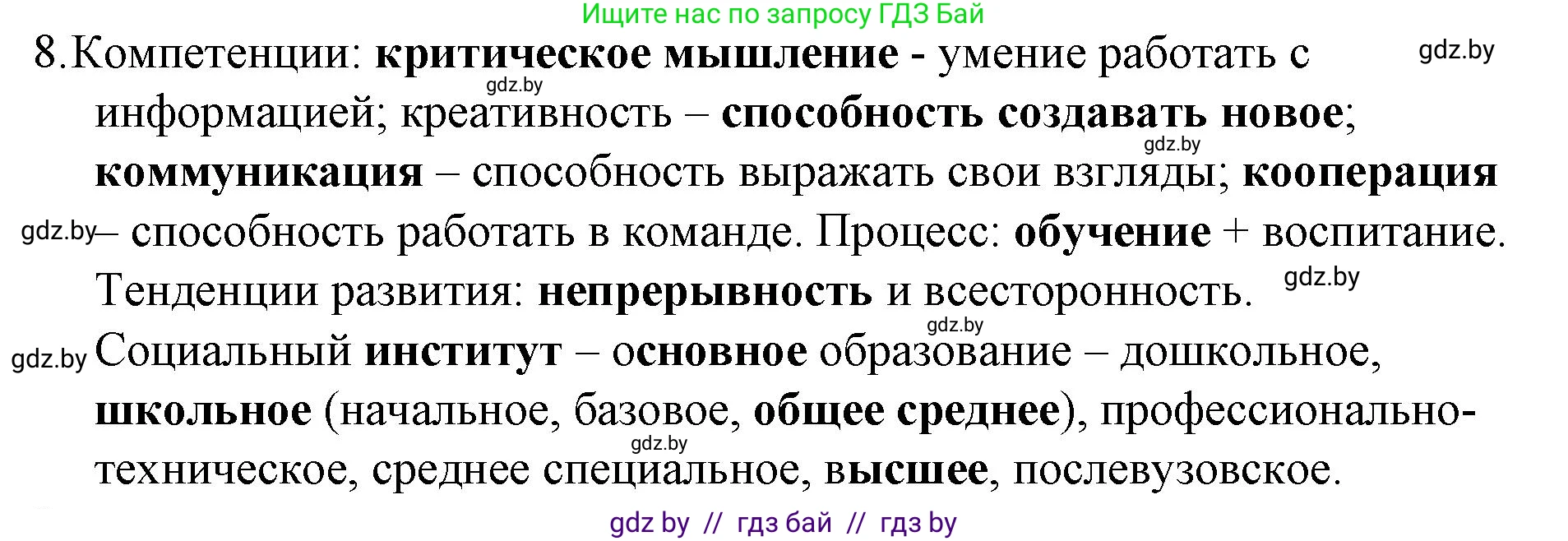 Ищите нас по запросу ГДЗ Бай

8.Компетенции: критическое мышление - умение работать с информацией; креативность – способность создавать новое; коммуникация – способность выражать свои взгляды; кооперация – способность работать в команде. Процесс: обучение + воспитание. Тенденции развития: непрерывность и всесторонность. Социальный институт – основное образование – дошкольное, школьное (начальное, базовое, общее среднее), профессионально-техническое, среднее специальное, высшее, послевузовское.

gdz.by gdz.by gdz.by gdz.by gdz.by gdz.by gdz.by gdz.by

gdz by // гдз бай // гдз by